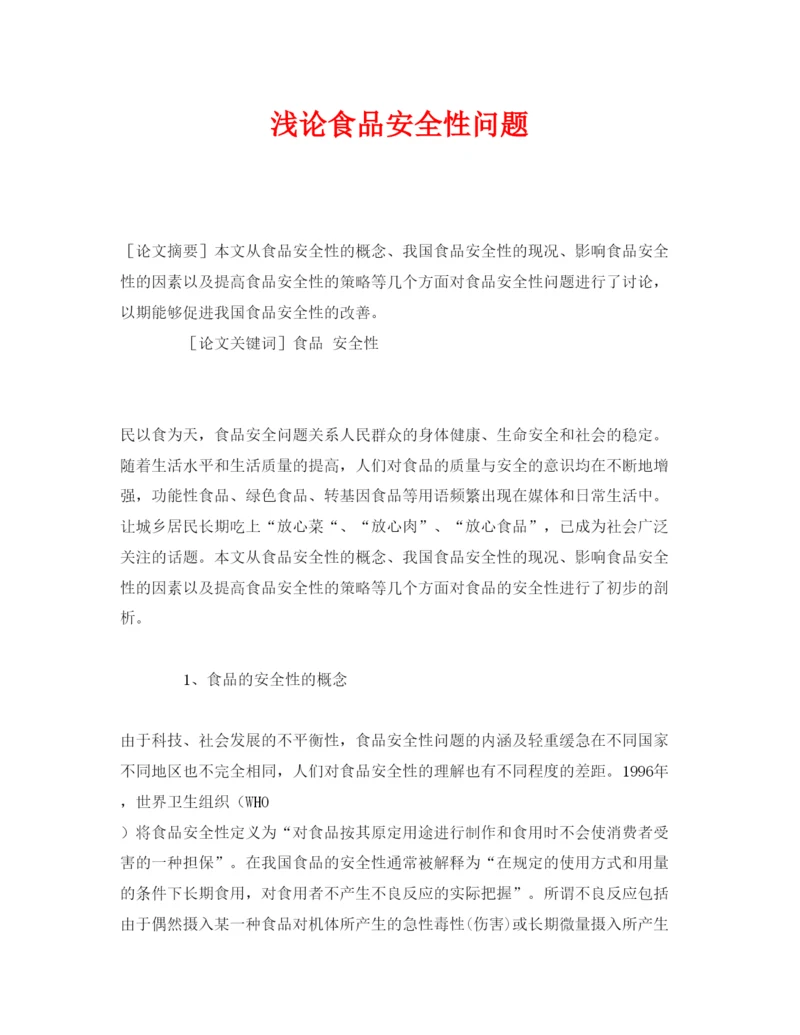 浅论食品安全性问题

［论文摘要］本文从食品安全性的概念、我国食品安全性的现况、影响食品安全性的因素以及提高食品安全性的策略等几个方面对食品安全性问题进行了讨论，以期能够促进我国食品安全性的改善。

［论文关键词］食品 安全性

民以食为天，食品安全问题关系人民群众的身体健康、生命安全和社会的稳定。随着生活水平和生活质量的提高，人们对食品的质量与安全的意识均在不断地增强，功能性食品、绿色食品、转基因食品等用语频繁出现在媒体和日常生活中。让城乡居民长期吃上“放心菜“、“放心肉”、“放心食品”，已成为社会广泛关注的话题。本文从食品安全性的概念、我国食品安全性的现况、影响食品安全性的因素以及提高食品安全性的策略等几个方面对食品的安全性进行了初步的剖析。

1、食品的安全性的概念

由于科技、社会发展的不平衡性，食品安全性问题的内涵及轻重缓急在不同国家不同地区也不完全相同，人们对食品安全性的理解也有不同程度的差距。1996年，世界卫生组织（WHO）将食品安全性定义为“对食品按其原定用途进行制作和食用时不会使消费者受害的一种担保”。在我国食品的安全性通常被解释为“在规定的使用方式和用量的条件下长期食用，对食用者不产生不良反应的实际把握”。所谓不良反应包括由于偶然摄入某一种食品对机体所产生的急性毒性(伤害)或长期微量摄入所产生